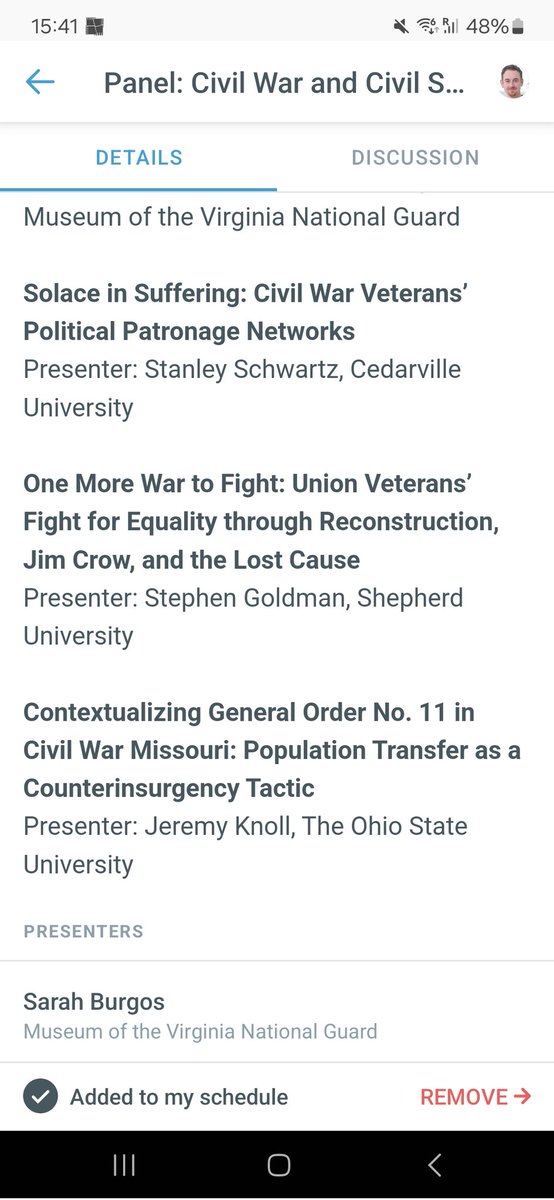 15:41 48%

Panel: Civil War and Civil S...

DETAILS DISCUSSION

Museum of the Virginia National Guard

Solace in Suffering: Civil War Veterans' Political Patronage Networks
Presenter: Stanley Schwartz, Cedarville University

One More War to Fight: Union Veterans' Fight for Equality through Reconstruction, Jim Crow, and the Lost Cause
Presenter: Stephen Goldman, Shepherd University

Contextualizing General Order No. 11 in Civil War Missouri: Population Transfer as a Counterinsurgency Tactic
Presenter: Jeremy Knoll, The Ohio State University

PRESENTERS

Sarah Burgos
Museum of the Virginia National Guard

Added to my schedule REMOVE →